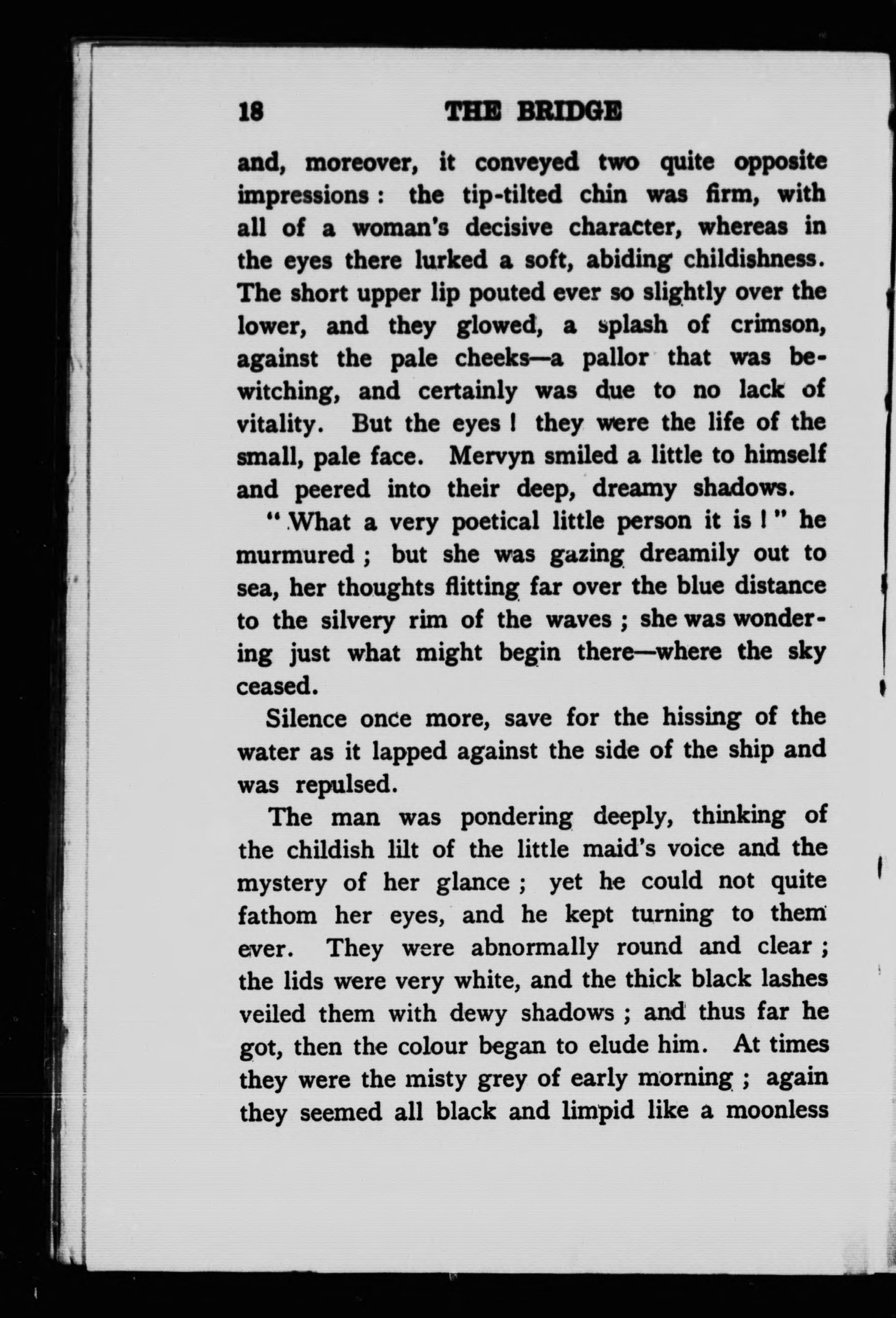 18 THE BRIDGE

and, moreover, it conveyed two quite opposite impressions : the tip-tilted chin was firm, with all of a woman's decisive character, whereas in the eyes there lurked a soft, abiding childishness. The short upper lip pouted ever so slightly over the lower, and they glowed, a splash of crimson, against the pale cheeks—a pallor that was bewitching, and certainly was due to no lack of vitality. But the eyes ! they were the life of the small, pale face. Mervyn smiled a little to himself and peered into their deep, dreamy shadows.

" What a very poetical little person it is ! " he murmured ; but she was gazing dreamily out to sea, her thoughts flitting far over the blue distance to the silvery rim of the waves ; she was wondering just what might begin there—where the sky ceased.

Silence once more, save for the hissing of the water as it lapped against the side of the ship and was repulsed.

The man was pondering deeply, thinking of the childish lilt of the little maid's voice and the mystery of her glance ; yet he could not quite fathom her eyes, and he kept turning to them ever. They were abnormally round and clear ; the lids were very white, and the thick black lashes veiled them with dewy shadows ; and thus far he got, then the colour began to elude him. At times they were the misty grey of early morning ; again they seemed all black and limpid like a moonless